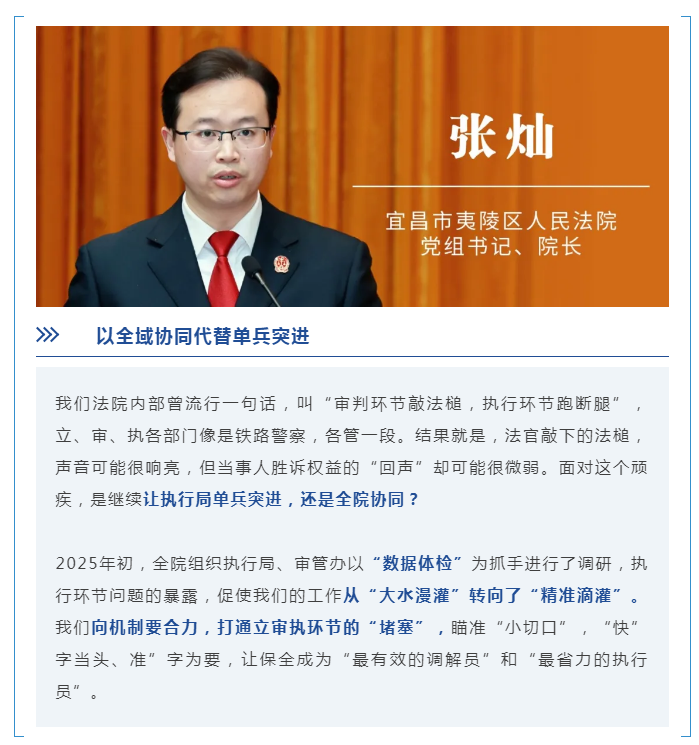 张灿

宜昌市夷陵区人民法院
党组书记、院长

以全域协同代替单兵突进

我们法院内部曾流行一句话，叫“审判环节敲法槌，执行环节跑断腿”，立、审、执各部门像是铁路警察，各管一段。结果就是，法官敲下的法槌，声音可能很响亮，但当事人胜诉权益的“回声”却可能很微弱。面对这个顽疾，是继续让执行局单兵突进，还是全院协同？

2025年初，全院组织执行局、审管办以“数据体检”为抓手进行了调研，执行环节问题的暴露，促使我们的工作从“大水漫灌”转向了“精准滴灌”。我们向机制要合力，打通立审执环节的“堵塞”，瞄准“小切口”，“快”字当头、准”字为要，让保全成为“最有效的调解员”和“最省力的执行员”。